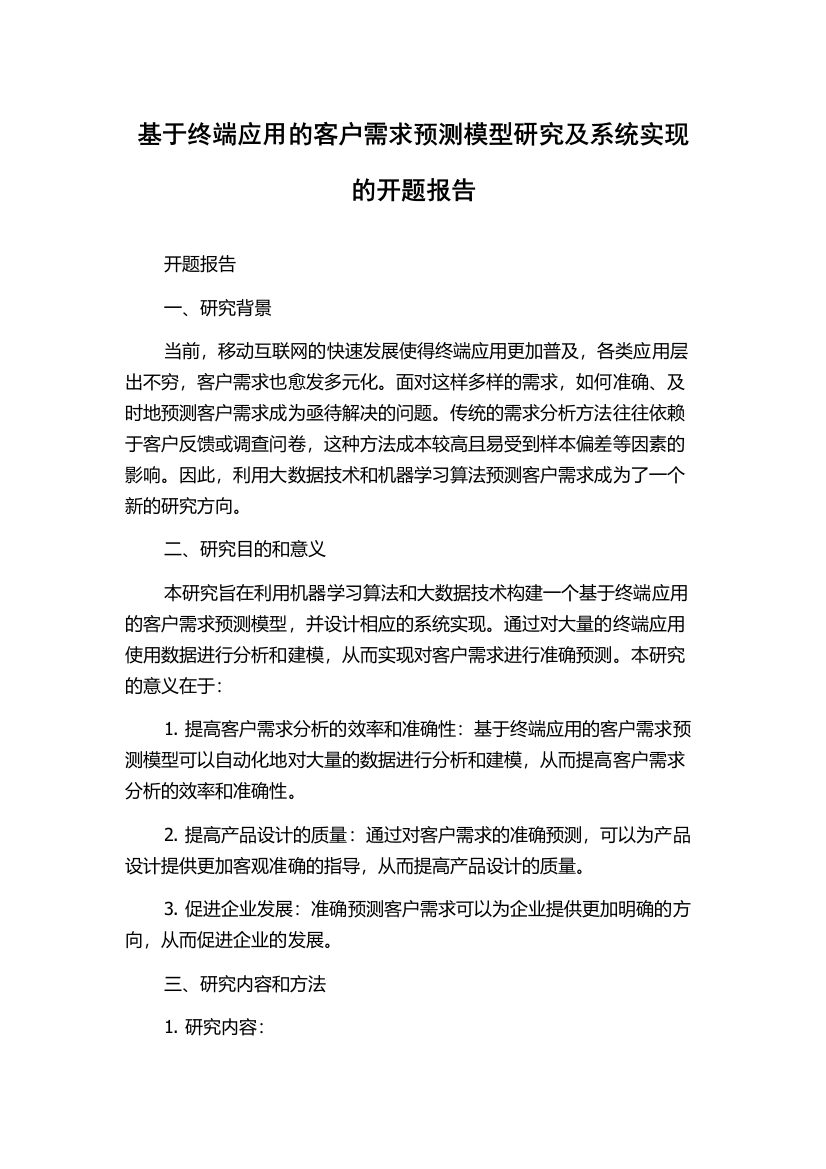 基于终端应用的客户需求预测模型研究及系统实现的开题报告

开题报告

一、研究背景

当前，移动互联网的快速发展使得终端应用更加普及，各类应用层出不穷，客户需求也愈发多元化。面对这样多样的需求，如何准确、及时地预测客户需求成为亟待解决的问题。传统的需求分析方法往往依赖于客户反馈或调查问卷，这种方法成本较高且易受到样本偏差等因素的影响。因此，利用大数据技术和机器学习算法预测客户需求成为了一个新的研究方向。

二、研究目的和意义

本研究旨在利用机器学习算法和大数据技术构建一个基于终端应用的客户需求预测模型，并设计相应的系统实现。通过对大量的终端应用使用数据进行分析和建模，从而实现对客户需求进行准确预测。本研究的意义在于：

1. 提高客户需求分析的效率和准确性：基于终端应用的客户需求预测模型可以自动化地对大量的数据进行分析和建模，从而提高客户需求分析的效率和准确性。

2. 提高产品设计的质量：通过对客户需求的准确预测，可以为产品设计提供更加客观准确的指导，从而提高产品设计的质量。

3. 促进企业发展：准确预测客户需求可以为企业提供更加明确的方向，从而促进企业的发展。

三、研究内容和方法

1. 研究内容：